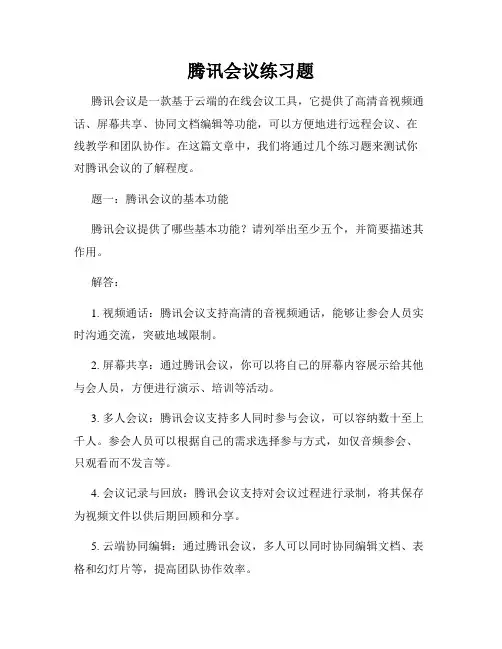 腾讯会议练习题

腾讯会议是一款基于云端的在线会议工具，它提供了高清音视频通话、屏幕共享、协同文档编辑等功能，可以方便地进行远程会议、在线教学和团队协作。在这篇文章中，我们将通过几个练习题来测试你对腾讯会议的了解程度。

题一：腾讯会议的基本功能

腾讯会议提供了哪些基本功能？请列举出至少五个，并简要描述其作用。

解答：

1. 视频通话：腾讯会议支持高清的音视频通话，能够让参会人员实时沟通交流，突破地域限制。

2. 屏幕共享：通过腾讯会议，你可以将自己的屏幕内容展示给其他与会人员，方便进行演示、培训等活动。

3. 多人会议：腾讯会议支持多人同时参与会议，可以容纳数十至上千人。参会人员可以根据自己的需求选择参与方式，如仅音频参会、只观看而不发言等。

4. 会议记录与回放：腾讯会议支持对会议过程进行录制，将其保存为视频文件以供后期回顾和分享。

5. 云端协同编辑：通过腾讯会议，多人可以同时协同编辑文档、表格和幻灯片等，提高团队协作效率。